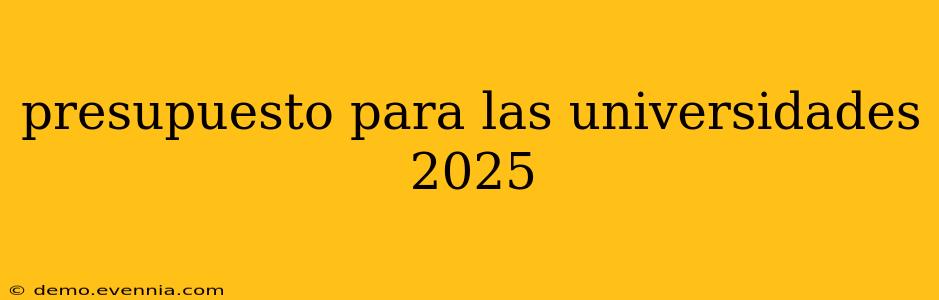 presupuesto para las universidades 2025

© demo.evennia.com